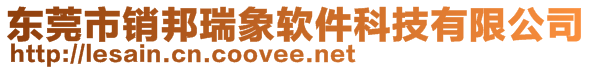 东莞市销邦瑞象软件科技有限公司
http://lesain.cn.coovee.net